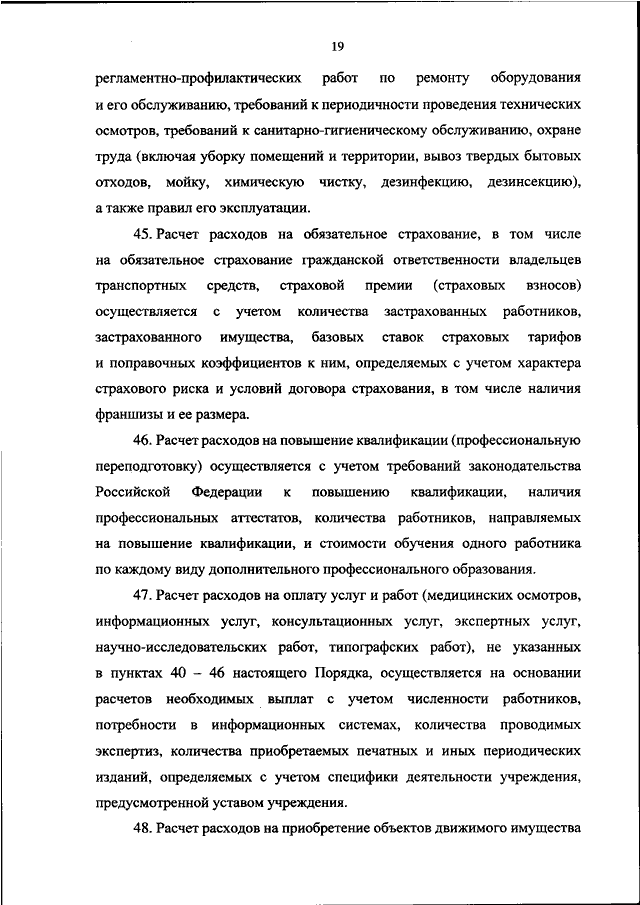 19

регламентно-профилактических работ по ремонту оборудования и его обслуживанию, требований к периодичности проведения технических осмотров, требований к санитарно-гигиеническому обслуживанию, охране труда (включая уборку помещений и территории, вывоз твердых бытовых отходов, мойку, химическую чистку, дезинфекцию, дезинсекцию), а также правил его эксплуатации.

45. Расчет расходов на обязательное страхование, в том числе на обязательное страхование гражданской ответственности владельцев транспортных средств, страховой премии (страховых взносов) осуществляется с учетом количества застрахованных работников, застрахованного имущества, базовых ставок страховых тарифов и поправочных коэффициентов к ним, определяемых с учетом характера страхового риска и условий договора страхования, в том числе наличия франшизы и ее размера.

46. Расчет расходов на повышение квалификации (профессиональную переподготовку) осуществляется с учетом требований законодательства Российской Федерации к повышению квалификации, наличия профессиональных аттестатов, количества работников, направляемых на повышение квалификации, и стоимости обучения одного работника по каждому виду дополнительного профессионального образования.

47. Расчет расходов на оплату услуг и работ (медицинских осмотров, информационных услуг, консультационных услуг, экспертных услуг, научно-исследовательских работ, типографских работ), не указанных в пунктах 40 – 46 настоящего Порядка, осуществляется на основании расчетов необходимых выплат с учетом численности работников, потребности в информационных системах, количества проводимых экспертиз, количества приобретаемых печатных и иных периодических изданий, определяемых с учетом специфики деятельности учреждения, предусмотренной уставом учреждения.

48. Расчет расходов на приобретение объектов движимого имущества